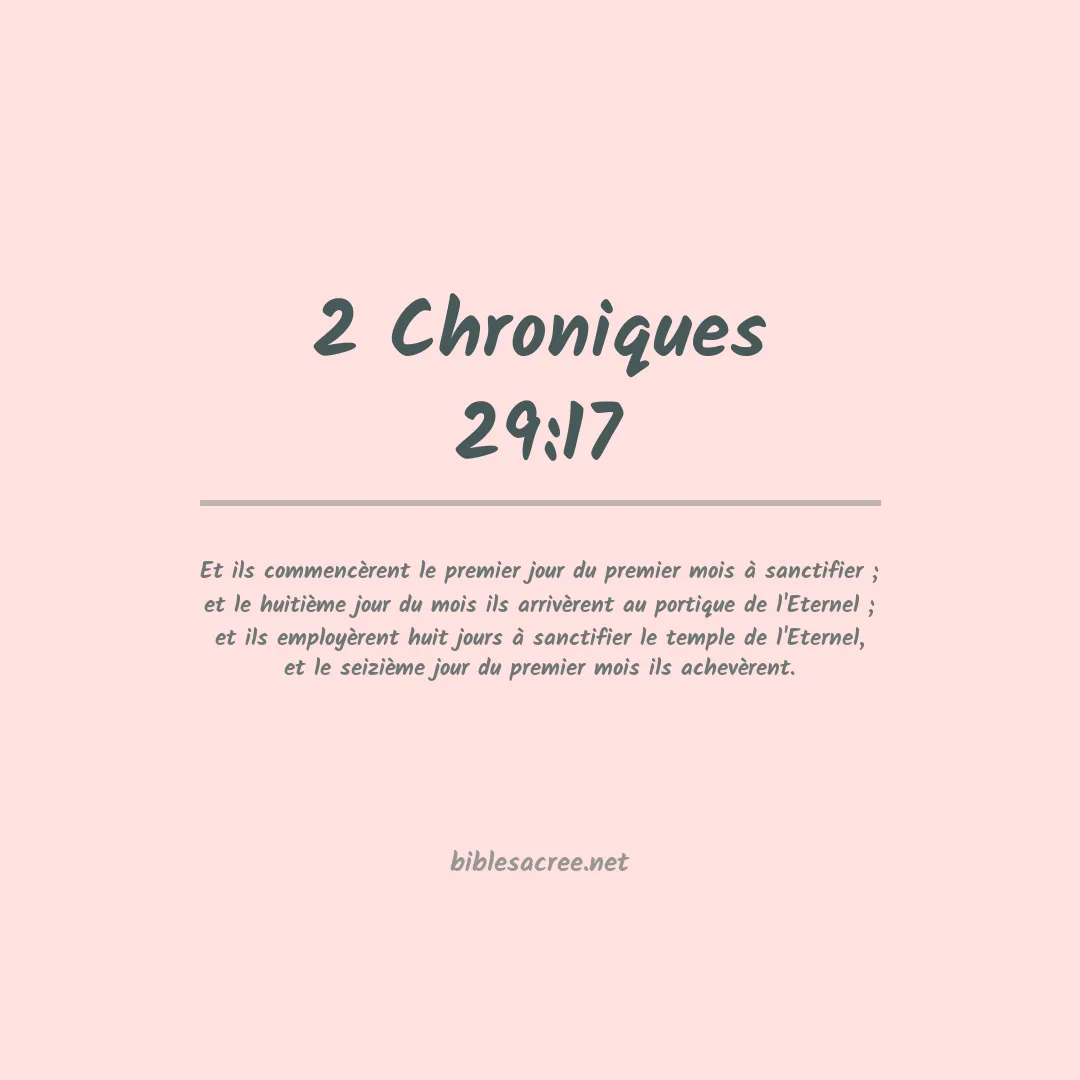 2 Chroniques
29:17

Et ils commencèrent le premier jour du premier mois à sanctifier ; et le huitième jour du mois ils arrivèrent au portique de l'Eternel ; et ils employèrent huit jours à sanctifier le temple de l'Eternel, et le seizième jour du premier mois ils achevèrent.

biblesacree.net